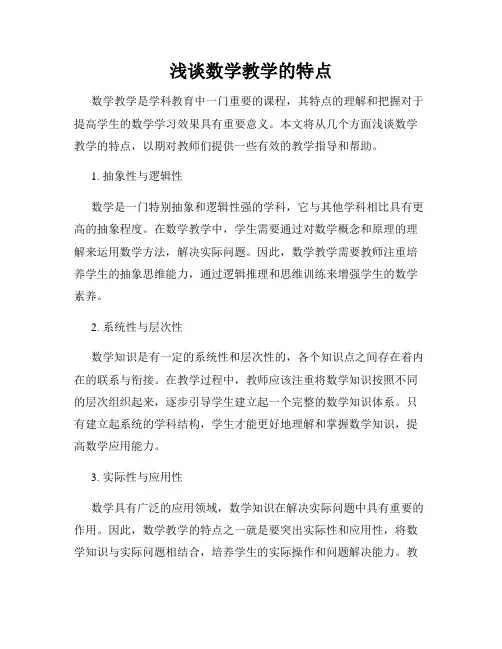 浅谈数学教学的特点

数学教学是学科教育中一门重要的课程，其特点的理解和把握对于提高学生的数学学习效果具有重要意义。本文将从几个方面浅谈数学教学的特点，以期对教师们提供一些有效的教学指导和帮助。

1. 抽象性与逻辑性

数学是一门特别抽象和逻辑性强的学科，它与其他学科相比具有更高的抽象程度。在数学教学中，学生需要通过对数学概念和原理的理解来运用数学方法，解决实际问题。因此，数学教学需要教师注重培养学生的抽象思维能力，通过逻辑推理和思维训练来增强学生的数学素养。

2. 系统性与层次性

数学知识是有一定的系统性和层次性的，各个知识点之间存在着内在的联系与衔接。在教学过程中，教师应该注重将数学知识按照不同的层次组织起来，逐步引导学生建立起一个完整的数学知识体系。只有建立起系统的学科结构，学生才能更好地理解和掌握数学知识，提高数学应用能力。

3. 实际性与应用性

数学具有广泛的应用领域，数学知识在解决实际问题中具有重要的作用。因此，数学教学的特点之一就是要突出实际性和应用性，将数学知识与实际问题相结合，培养学生的实际操作和问题解决能力。教